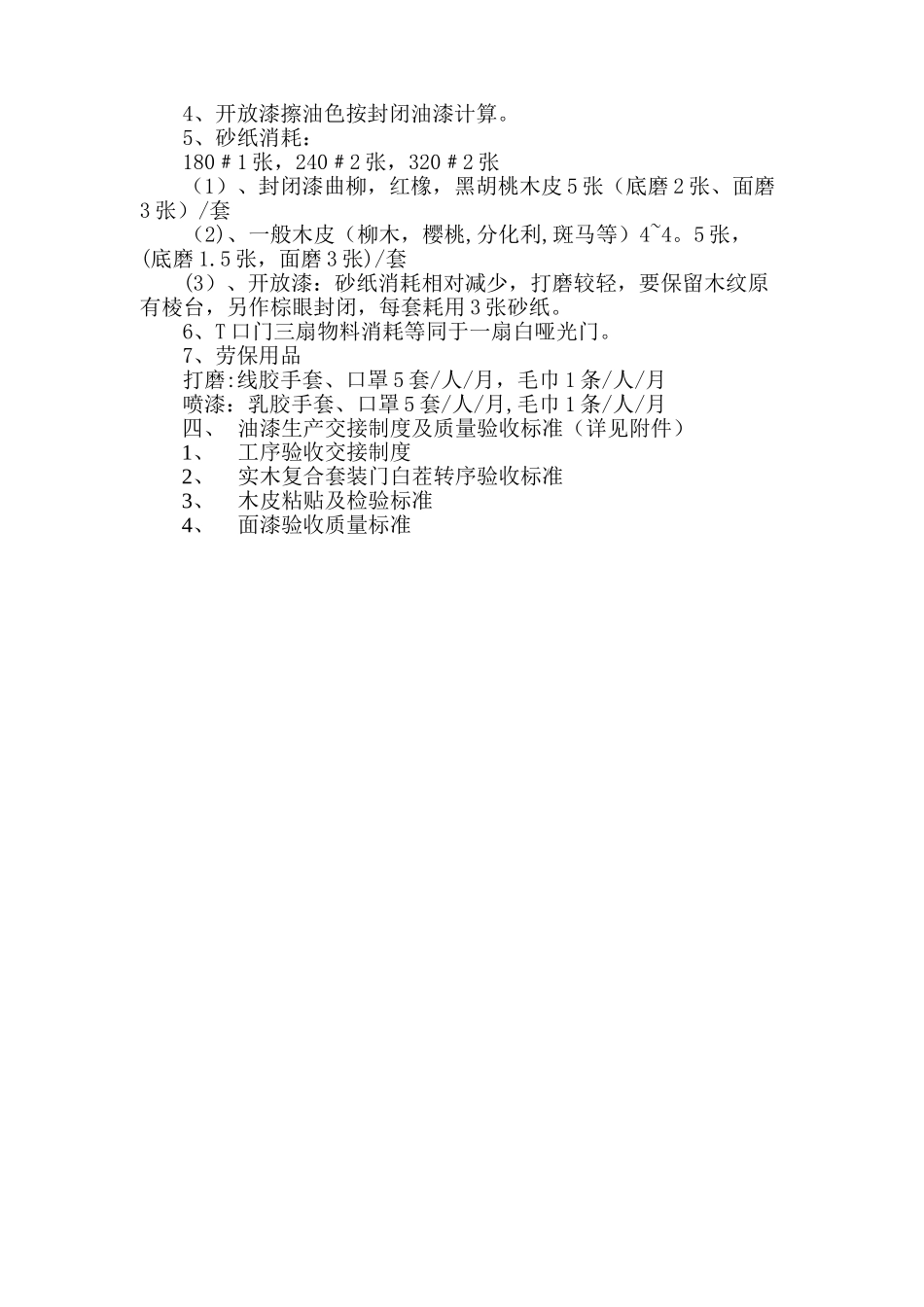 4、开放漆擦油色按封闭油漆计算。

5、砂纸消耗：

180＃1张，240＃2张，320＃2张

（1）、封闭漆曲柳，红橡，黑胡桃木皮5张（底磨2张、面磨3张）/套

（2)、一般木皮（柳木，樱桃,分化利,斑马等）4~4。5张，(底磨1.5张，面磨3张)/套

（3）、开放漆：砂纸消耗相对减少，打磨较轻，要保留木纹原有棱台，另作棕眼封闭，每套耗用3张砂纸。

6、T口门三扇物料消耗等同于一扇白哑光门。

7、劳保用品

打磨:线胶手套、口罩5套/人/月，毛巾1条/人/月

喷漆：乳胶手套、口罩5套/人/月,毛巾1条/人/月

四、 油漆生产交接制度及质量验收标准（详见附件）

1、 工序验收交接制度

2、 实木复合套装门白茬转序验收标准

3、 木皮粘贴及检验标准

4、 面漆验收质量标准